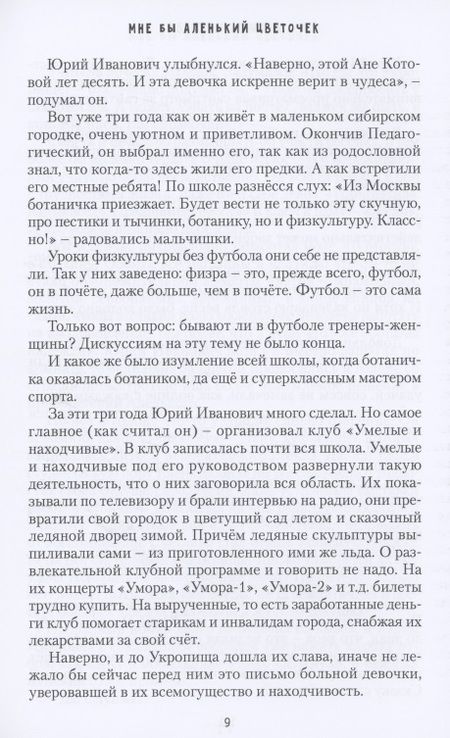 МНЕ БЫ АЛЕНЬКИЙ ЦВЕТОЧЕК

Юрий Иванович улыбнулся. «Наверно, этой Ане Котовой лет десять. И эта девочка искренне верит в чудеса», – подумал он.

Вот уже три года как он живёт в маленьком сибирском городке, очень уютном и приветливом. Окончив Педагогический, он выбрал именно его, так как из родословной знал, что когда-то здесь жили его предки. А как встретили его местные ребята! По школе разнёсся слух: «Из Москвы ботаничка приезжает. Будет вести не только эту скучную, про пестики и тычинки, ботанику, но и физкультуру. Классно!» – радовались мальчишки.

Уроки физкультуры без футбола они себе не представляли. Так у них заведено: физра – это, прежде всего, футбол, он в почёте, даже больше, чем в почёте. Футбол – это сама жизнь.

Только вот вопрос: бывают ли в футболе тренеры-женщины? Дискуссиям на эту тему не было конца.

И какое же было изумление всей школы, когда ботаничка оказалась ботаником, да ещё и суперклассным мастером спорта.

За эти три года Юрий Иванович много сделал. Но самое главное (как считал он) – организовал клуб «Умелые и находчивые». В клуб записалась почти вся школа. Умелые и находчивые под его руководством развернули такую деятельность, что о них заговорила вся область. Их показывали по телевизору и брали интервью на радио, они превратили свой городок в цветущий сад летом и сказочный ледяной дворец зимой. Причём ледяные скульптуры выпиливали сами – из приготовленного ими же льда. О развлекательной клубной программе и говорить не надо. На их концерты «Умора», «Умора-1», «Умора-2» и т.д. билеты трудно купить. На вырученные, то есть заработанные деньги клуб помогает старикам и инвалидам города, снабжая их лекарствами за свой счёт.

Наверно, и до Укропища дошла их слава, иначе не лежало бы сейчас перед ним это письмо больной девочки, уверовавшей в их всемогущество и находчивость.

9